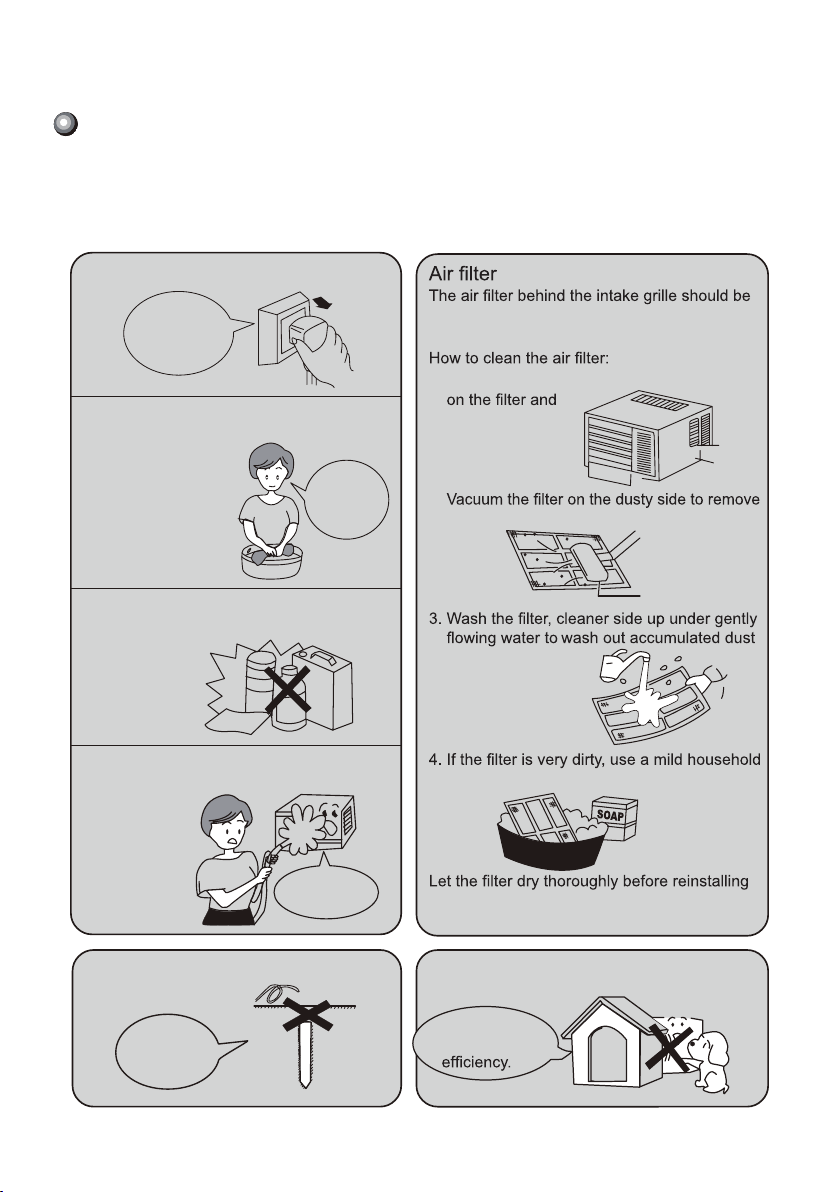 Air filter
The air filter behind the intake grille should be

How to clean the air filter:

on the filter and

Vacuum the filter on the dusty side to remove

3. Wash the filter, cleaner side up under gently flowing water to wash out accumulated dust

4. If the filter is very dirty, use a mild household

SOAP

Let the filter dry thoroughly before reinstalling

efficiency.